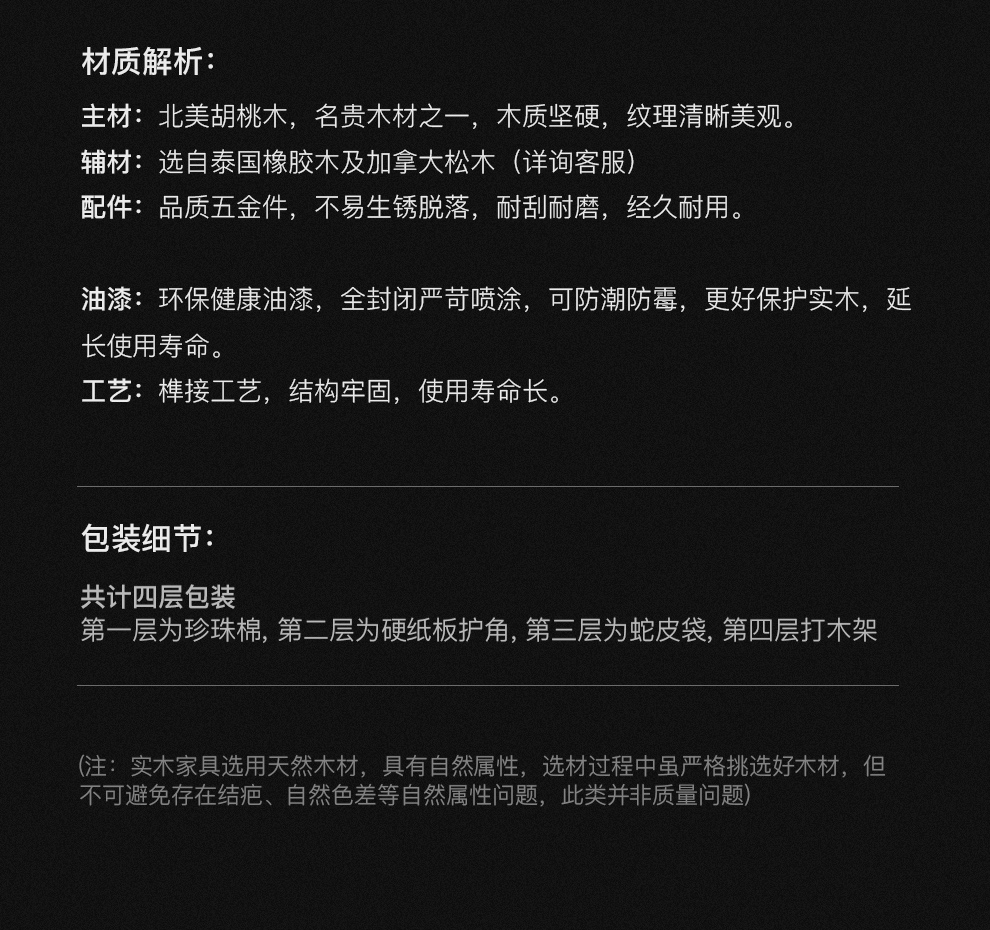 材质解析：

主材：北美胡桃木，名贵木材之一，木质坚硬，纹理清晰美观。
辅材：选自泰国橡胶木及加拿大松木（详询客服）
配件：品质五金件，不易生锈脱落，耐刮耐磨，经久耐用。

油漆：环保健康油漆，全封闭严苛喷涂，可防潮防霉，更好保护实木，延长使用寿命。
工艺：榫接工艺，结构牢固，使用寿命长。

包装细节：

共计四层包装
第一层为珍珠棉, 第二层为硬纸板护角, 第三层为蛇皮袋, 第四层打木架

(注：实木家具选用天然木材，具有自然属性，选材过程中虽严格挑选好木材，但不可避免存在结疤、自然色差等自然属性问题，此类并非质量问题)